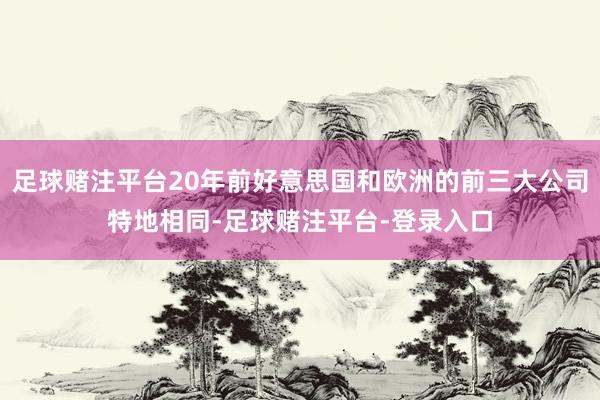 足球赌注平台20年前好意思国和欧洲的前三大公司特地相同-足球赌注平台-登录入口